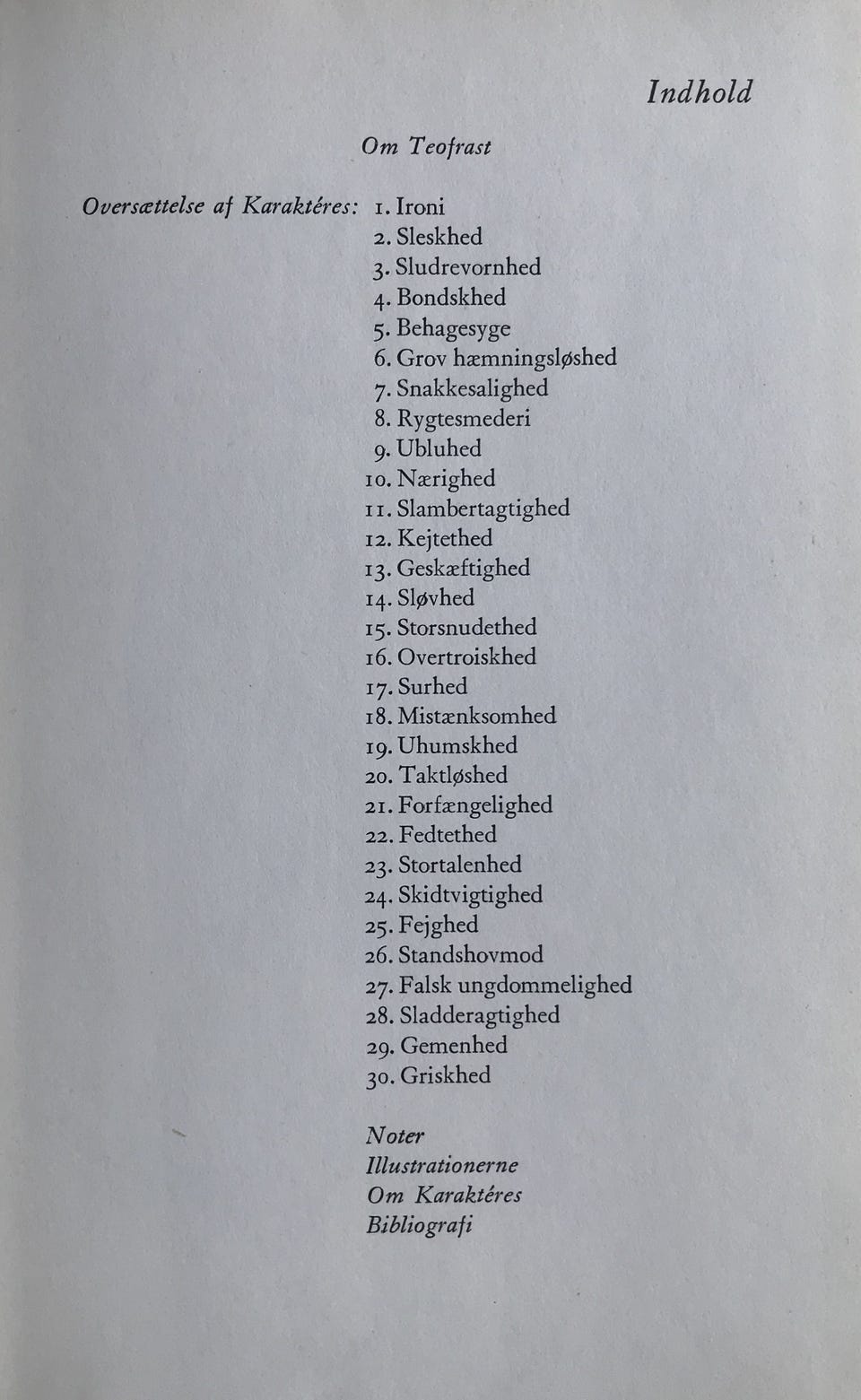 Indhold

Om Teofrast

Oversættelse af Karaktéres: 1. Ironi
2. Sleskhed
3. Sludrevornhed
4. Bondskhed
5. Behagesyge
6. Grov hæmningsløshed
7. Snakkesalighed
8. Rygtesmederi
9. Ubluhed
10. Nærighed
11. Slambertagtighed
12. Kejtethed
13. Geskæftighed
14. Sløvhed
15. Storsnudethed
16. Overtroiskhed
17. Surhed
18. Mistænksomhed
19. Uhumskhed
20. Taktløshed
21. Forfængelighed
22. Fedtethed
23. Stortalenhed
24. Skidtvigtighed
25. Fejghed
26. Standshovmod
27. Falsk ungdommelighed
28. Sladderagtighed
29. Gemenhed
30. Griskhed

Noter
Illustrationerne
Om Karaktéres
Bibliografi